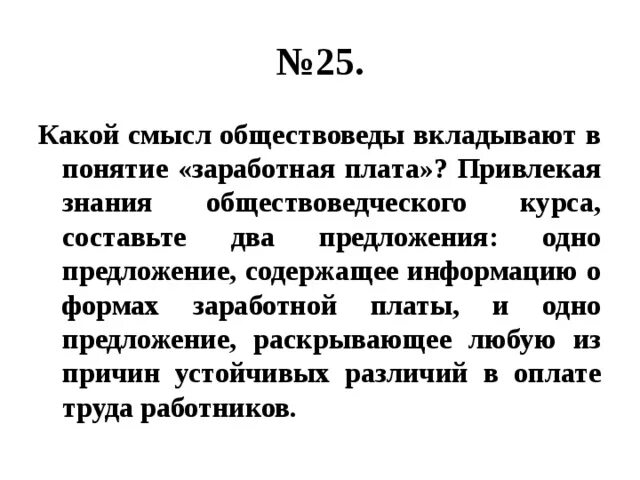 №25.

Какой смысл обществоведы вкладывают в понятие «заработная плата»? Привлекая знания обществоведческого курса, составьте два предложения: одно предложение, содержащее информацию о формах заработной платы, и одно предложение, раскрывающее любую из причин устойчивых различий в оплате труда работников.